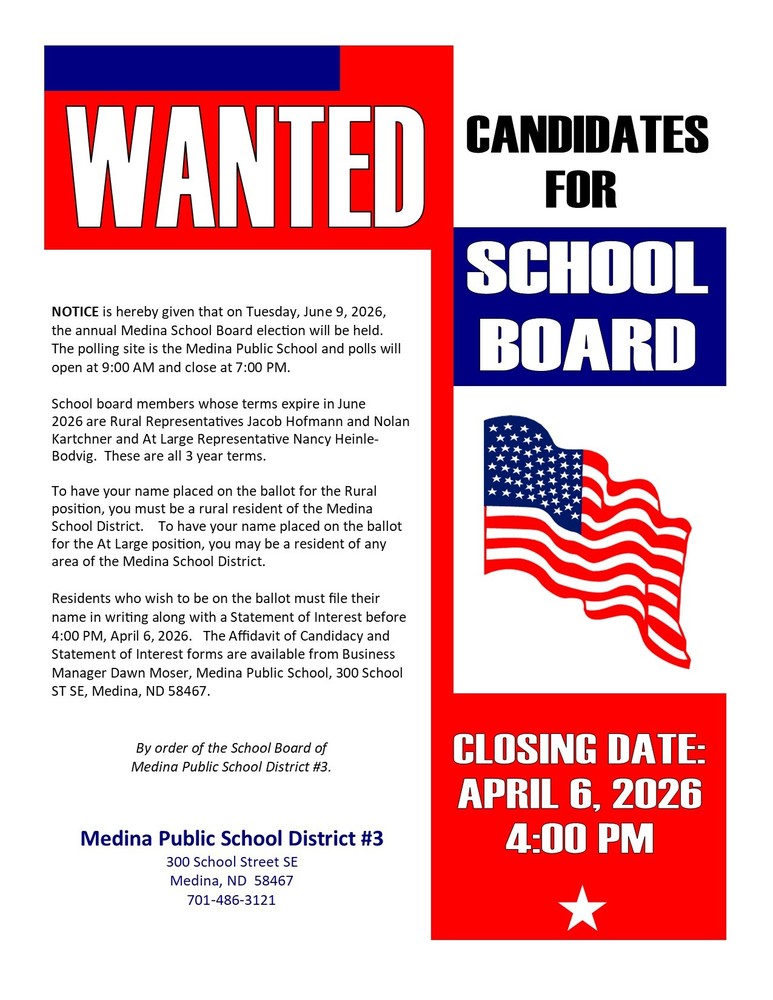 WANTED

CANDIDATES FOR

SCHOOL BOARD

NOTICE is hereby given that on Tuesday, June 9, 2026, the annual Medina School Board election will be held. The polling site is the Medina Public School and polls will open at 9:00 AM and close at 7:00 PM.

School board members whose terms expire in June 2026 are Rural Representatives Jacob Hofmann and Nolan Kartchner and At Large Representative Nancy Heinle-Bodvig. These are all 3 year terms.

To have your name placed on the ballot for the Rural position, you must be a rural resident of the Medina School District. To have your name placed on the ballot for the At Large position, you may be a resident of any area of the Medina School District.

Residents who wish to be on the ballot must file their name in writing along with a Statement of Interest before 4:00 PM, April 6, 2026. The Affidavit of Candidacy and Statement of Interest forms are available from Business Manager Dawn Moser, Medina Public School, 300 School ST SE, Medina, ND 58467.

By order of the School Board of Medina Public School District #3.

Medina Public School District #3
300 School Street SE
Medina, ND 58467
701-486-3121

CLOSING DATE:
APRIL 6, 2026
4:00 PM